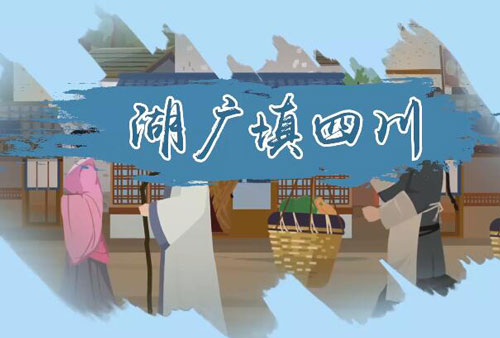 湖广填四川